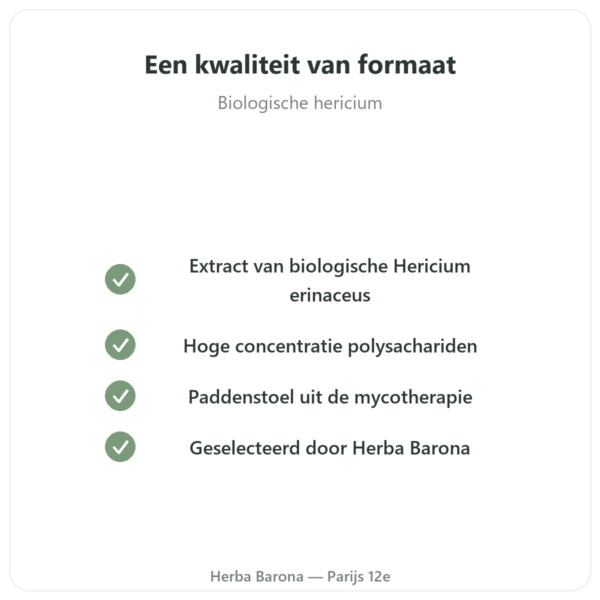 Een kwaliteit van formaat

Biologische hericium

Extract van biologische Hericium erinaceus

Hoge concentratie polysachariden

Paddenstoel uit de mycotherapie

Geselecteerd door Herba Barona

Herba Barona — Parijs 12e